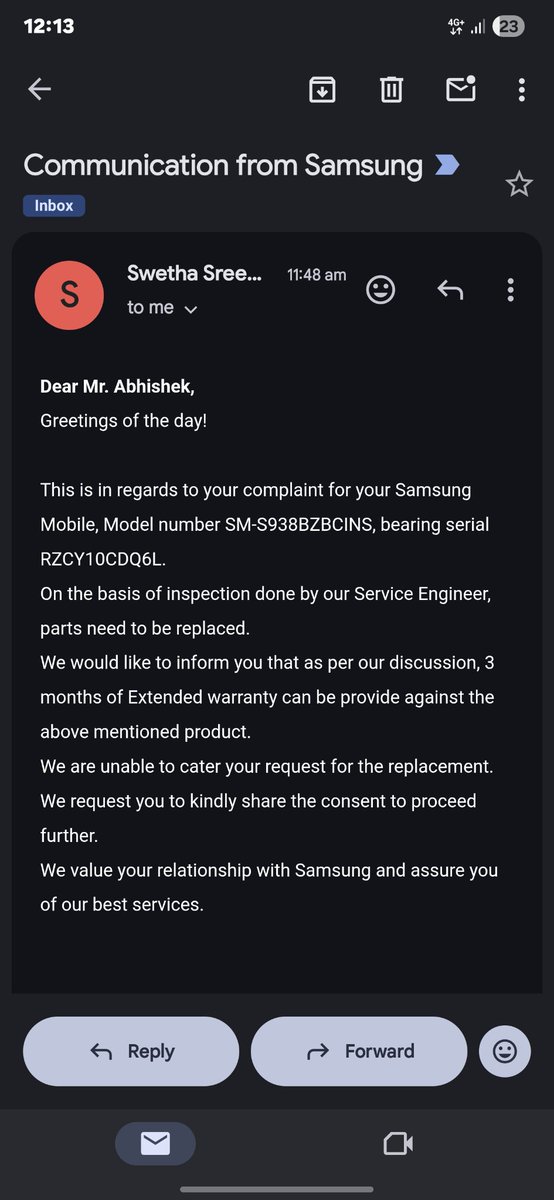 12:13

4G+ 23

Communication from Samsung

Inbox

S

Swetha Sree...

11:48 am

to me

Dear Mr. Abhishek,
Greetings of the day!

This is in regards to your complaint for your Samsung Mobile, Model number SM-S938BZBCINS, bearing serial RZCY10CDQ6L.
On the basis of inspection done by our Service Engineer, parts need to be replaced.
We would like to inform you that as per our discussion, 3 months of Extended warranty can be provide against the above mentioned product.
We are unable to cater your request for the replacement.
We request you to kindly share the consent to proceed further.
We value your relationship with Samsung and assure you of our best services.

Reply

Forward